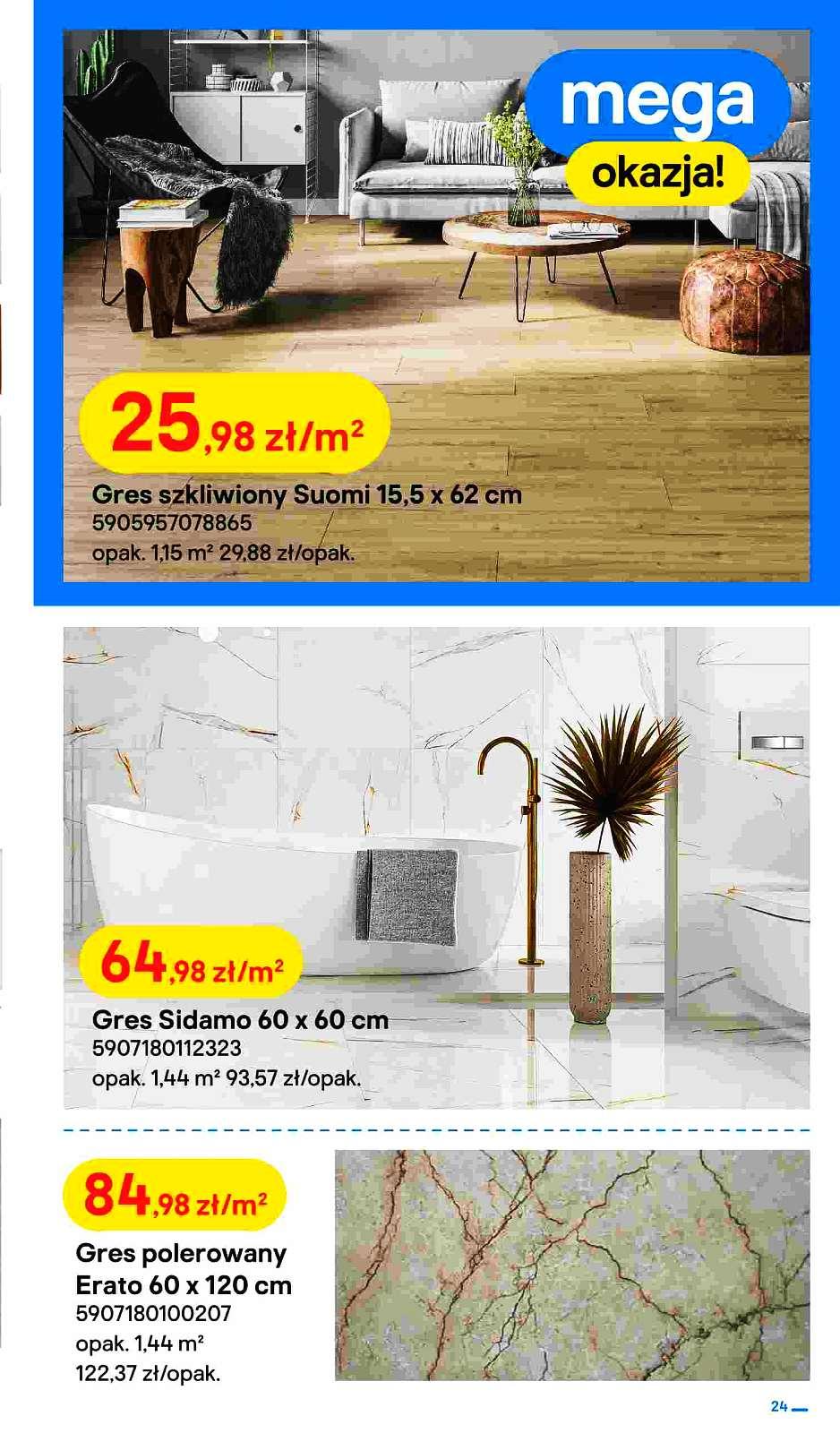 mega
okazja!

25,98 zł/m²
Gres szkliwiony Suomi 15,5 x 62 cm
5905957078865
opak. 1,15 m² 29,88 zł/opak.

64,98 zł/m²
Gres Sidamo 60 x 60 cm
5907180112323
opak. 1,44 m² 93,57 zł/opak.

84,98 zł/m²
Gres polerowany Erato 60 x 120 cm
5907180100207
opak. 1,44 m²
122,37 zł/opak.

24